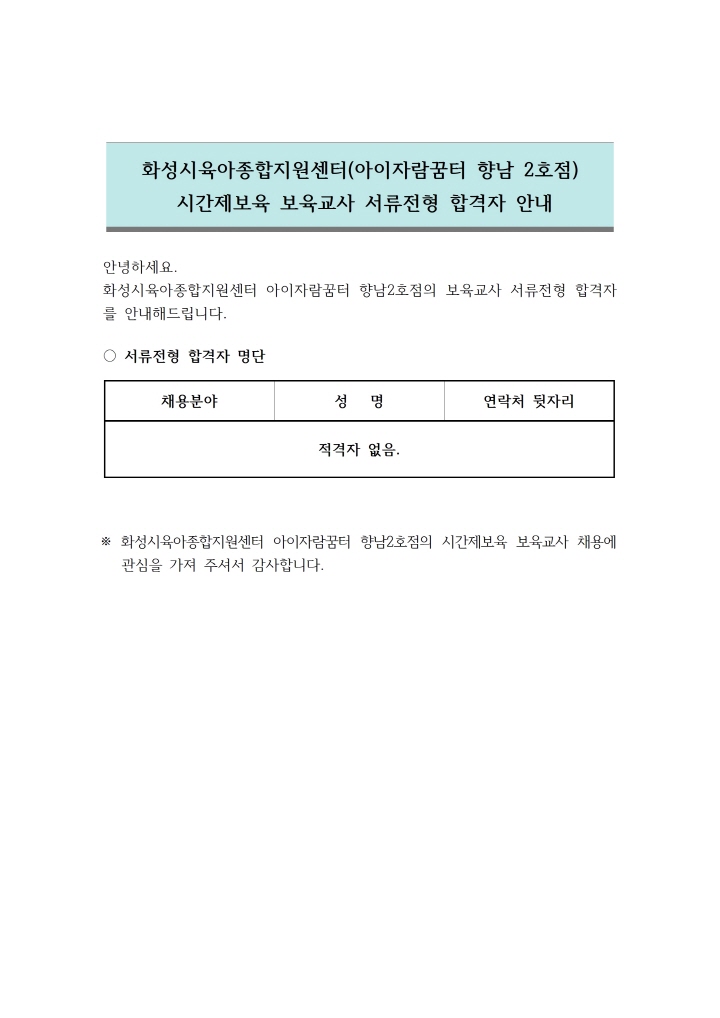 화성시육아종합지원센터(아이자람꿈터 향남 2호점)
시간제보육 보육교사 서류전형 합격자 안내

안녕하세요.
화성시육아종합지원센터 아이자람꿈터 향남2호점의 보육교사 서류전형 합격자를 안내해드립니다.

○ 서류전형 합격자 명단

| 채용분야 | 성 명 | 연락처 뒷자리 |
|---|---|---|
| 적격자 없음. | | |

※ 화성시육아종합지원센터 아이자람꿈터 향남2호점의 시간제보육 보육교사 채용에 관심을 가져 주셔서 감사합니다.